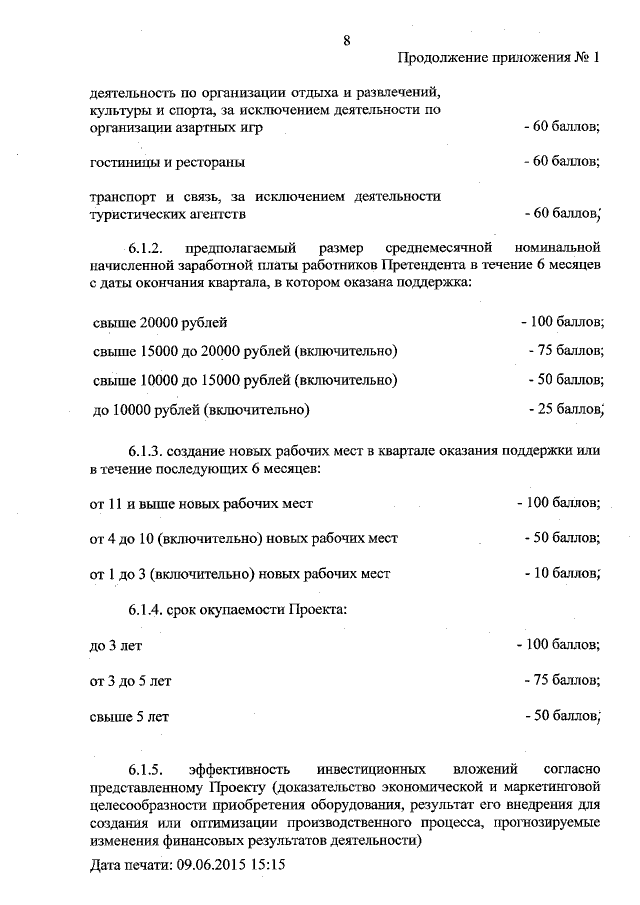 8

Продолжение приложения № 1

деятельность по организации отдыха и развлечений, культуры и спорта, за исключением деятельности по организации азартных игр - 60 баллов;

гостиницы и рестораны - 60 баллов;

транспорт и связь, за исключением деятельности туристических агентств - 60 баллов;

6.1.2. предполагаемый размер среднемесячной номинальной начисленной заработной платы работников Претендента в течение 6 месяцев с даты окончания квартала, в котором оказана поддержка:

свыше 20000 рублей - 100 баллов;

свыше 15000 до 20000 рублей (включительно) - 75 баллов;

свыше 10000 до 15000 рублей (включительно) - 50 баллов;

до 10000 рублей (включительно) - 25 баллов;

6.1.3. создание новых рабочих мест в квартале оказания поддержки или в течение последующих 6 месяцев:

от 11 и выше новых рабочих мест - 100 баллов;

от 4 до 10 (включительно) новых рабочих мест - 50 баллов;

от 1 до 3 (включительно) новых рабочих мест - 10 баллов;

6.1.4. срок окупаемости Проекта:

до 3 лет - 100 баллов;

от 3 до 5 лет - 75 баллов;

свыше 5 лет - 50 баллов;

6.1.5. эффективность инвестиционных вложений согласно представленному Проекту (доказательство экономической и маркетинговой целесообразности приобретения оборудования, результат его внедрения для создания или оптимизации производственного процесса, прогнозируемые изменения финансовых результатов деятельности)

Дата печати: 09.06.2015 15:15